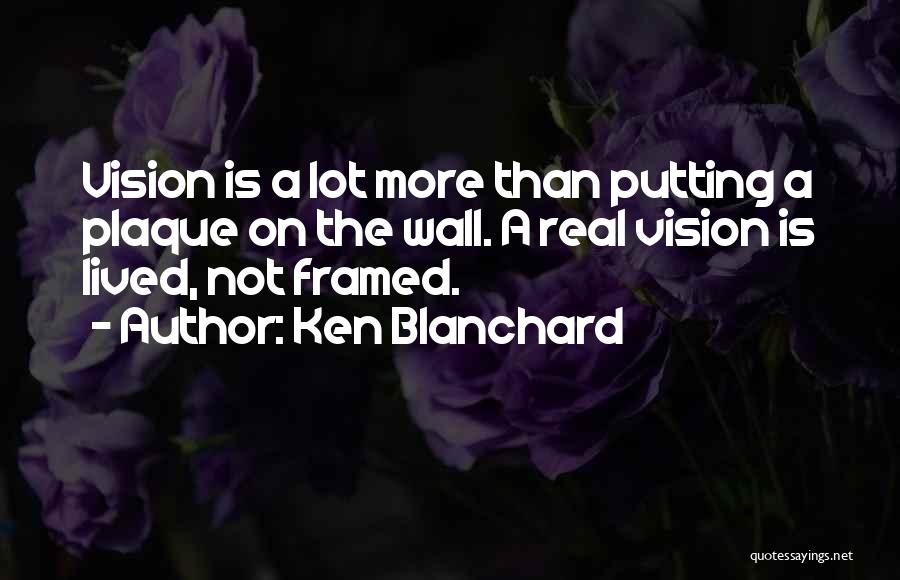 Vision is a lot more than putting a plaque on the wall. A real vision is lived, not framed.
- Author: Ken Blanchard

quotessayings.net